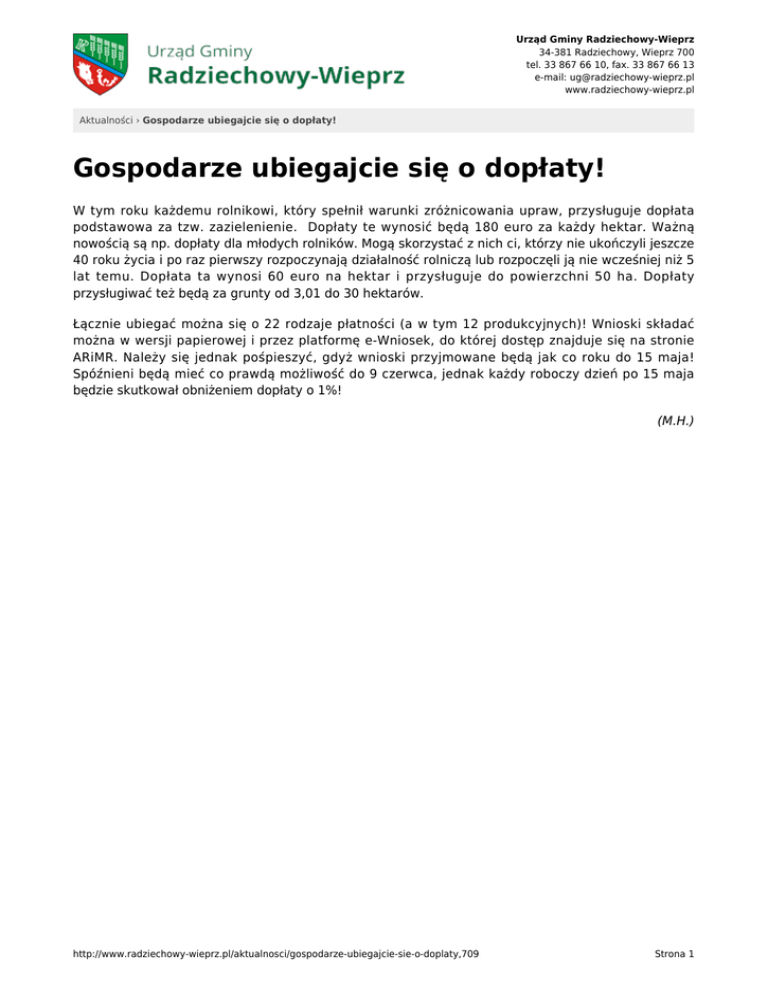 Urząd Gminy
Radziechowy-Wieprz

Urząd Gminy Radziechowy-Wieprz
34-381 Radziechowy, Wieprz 700
tel. 33 867 66 10, fax. 33 867 66 13
e-mail: ug@radziechowy-wieprz.pl
www.radziechowy-wieprz.pl

Aktualności › Gospodarze ubiegajcie się o dopłaty!

Gospodarze ubiegajcie się o dopłaty!

W tym roku każdemu rolnikowi, który spełnił warunki zróżnicowania upraw, przysługuje dopłata podstawowa za tzw. zazielenienie. Dopłaty te wynosić będą 180 euro za każdy hektar. Ważną nowością są np. dopłaty dla młodych rolników. Mogą skorzystać z nich ci, którzy nie ukończyli jeszcze 40 roku życia i po raz pierwszy rozpoczynają działalność rolniczą lub rozpoczęli ją nie wcześniej niż 5 lat temu. Dopłata ta wynosi 60 euro na hektar i przysługuje do powierzchni 50 ha. Dopłaty przysługiwać też będą za grunty od 3,01 do 30 hektarów.

Łącznie ubiegać można się o 22 rodzaje płatności (a w tym 12 produkcyjnych)! Wnioski składać można w wersji papierowej i przez platformę e-Wniosek, do której dostęp znajduje się na stronie ARiMR. Należy się jednak pośpieszyć, gdyż wnioski przyjmowane będą jak co roku do 15 maja! Spóźnieni będą mieć co prawdą możliwość do 9 czerwca, jednak każdy roboczy dzień po 15 maja będzie skutkował obniżeniem dopłaty o 1%!

(M.H.)

http://www.radziechowy-wieprz.pl/aktualnosci/gospodarze-ubiegajcie-sie-o-doplaty,709

Strona 1